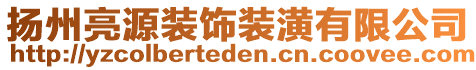 扬州亮源装饰装潢有限公司
http://yzcolberteden.cn.coovee.com